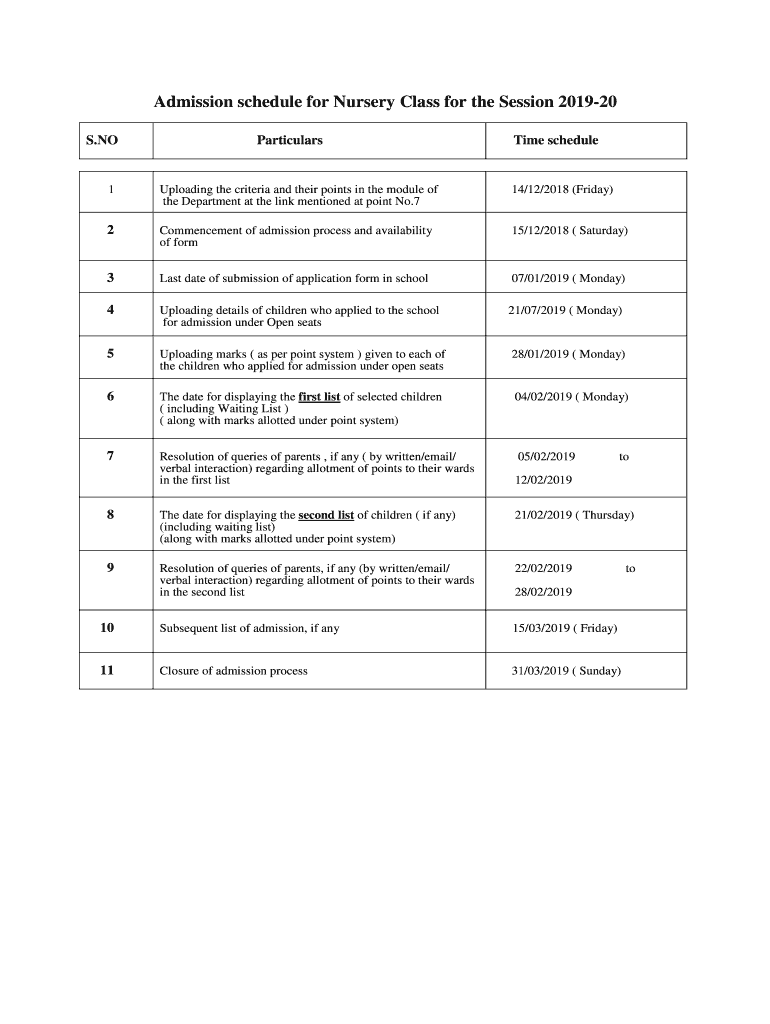 Admission schedule for Nursery Class for the Session 2019-20

| S.NO | Particulars | Time schedule |
|---|---|---|
| 1 | Uploading the criteria and their points in the module of the Department at the link mentioned at point No.7 | 14/12/2018 (Friday) |
| 2 | Commencement of admission process and availability of form | 15/12/2018 ( Saturday) |
| 3 | Last date of submission of application form in school | 07/01/2019 ( Monday) |
| 4 | Uploading details of children who applied to the school for admission under Open seats | 21/07/2019 ( Monday) |
| 5 | Uploading marks ( as per point system ) given to each of the children who applied for admission under open seats | 28/01/2019 ( Monday) |
| 6 | The date for displaying the first list of selected children ( including Waiting List ) ( along with marks allotted under point system) | 04/02/2019 ( Monday) |
| 7 | Resolution of queries of parents , if any ( by written/email/ verbal interaction) regarding allotment of points to their wards in the first list | 05/02/2019 to 12/02/2019 |
| 8 | The date for displaying the second list of children ( if any) (including waiting list) (along with marks allotted under point system) | 21/02/2019 ( Thursday) |
| 9 | Resolution of queries of parents, if any (by written/email/ verbal interaction) regarding allotment of points to their wards in the second list | 22/02/2019 to 28/02/2019 |
| 10 | Subsequent list of admission, if any | 15/03/2019 ( Friday) |
| 11 | Closure of admission process | 31/03/2019 ( Sunday) |